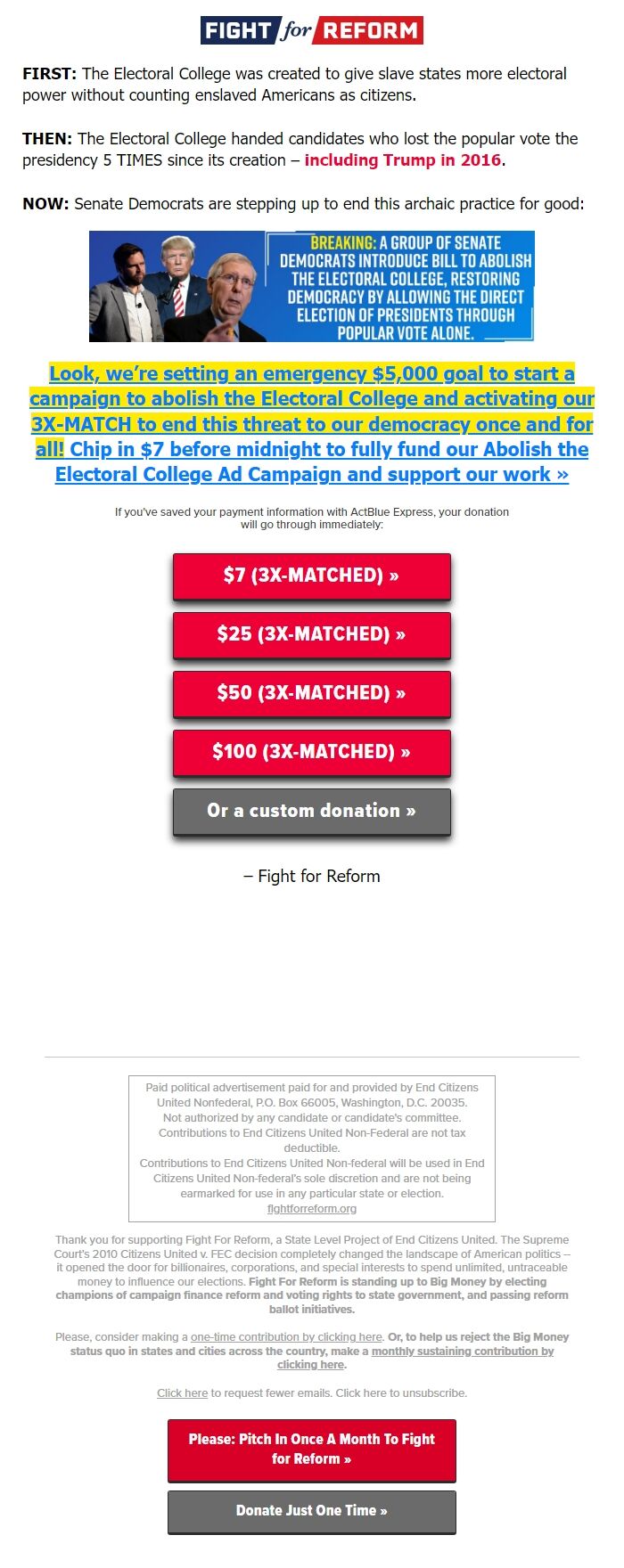 FIGHT for REFORM

FIRST: The Electoral College was created to give slave states more electoral power without counting enslaved Americans as citizens.

THEN: The Electoral College handed candidates who lost the popular vote the presidency 5 TIMES since its creation – including Trump in 2016.

NOW: Senate Democrats are stepping up to end this archaic practice for good:

BREAKING: A GROUP OF SENATE DEMOCRATS INTRODUCE BILL TO ABOLISH THE ELECTORAL COLLEGE, RESTORING DEMOCRACY BY ALLOWING THE DIRECT ELECTION OF PRESIDENTS THROUGH POPULAR VOTE ALONE.

Look, we're setting an emergency $5,000 goal to start a campaign to abolish the Electoral College and activating our 3X-MATCH to end this threat to our democracy once and for all! Chip in $7 before midnight to fully fund our Abolish the Electoral College Ad Campaign and support our work »

If you've saved your payment information with ActBlue Express, your donation will go through immediately:

$7 (3X-MATCHED) »

$25 (3X-MATCHED) »

$50 (3X-MATCHED) »

$100 (3X-MATCHED) »

Or a custom donation »

– Fight for Reform

Paid political advertisement paid for and provided by End Citizens United Nonfederal, P.O. Box 66005, Washington, D.C. 20035. Not authorized by any candidate or candidate's committee. Contributions to End Citizens United Non-Federal are not tax deductible. Contributions to End Citizens United Non-federal will be used in End Citizens United Non-federal's sole discretion and are not being earmarked for use in any particular state or election. fightforreform.org

Thank you for supporting Fight For Reform, a State Level Project of End Citizens United. The Supreme Court's 2010 Citizens United v. FEC decision completely changed the landscape of American politics -- it opened the door for billionaires, corporations, and special interests to spend unlimited, untraceable money to influence our elections. Fight For Reform is standing up to Big Money by electing champions of campaign finance reform and voting rights to state government, and passing reform ballot initiatives.

Please, consider making a one-time contribution by clicking here. Or, to help us reject the Big Money status quo in states and cities across the country, make a monthly sustaining contribution by clicking here.

Click here to request fewer emails. Click here to unsubscribe.

Please: Pitch In Once A Month To Fight for Reform »

Donate Just One Time »